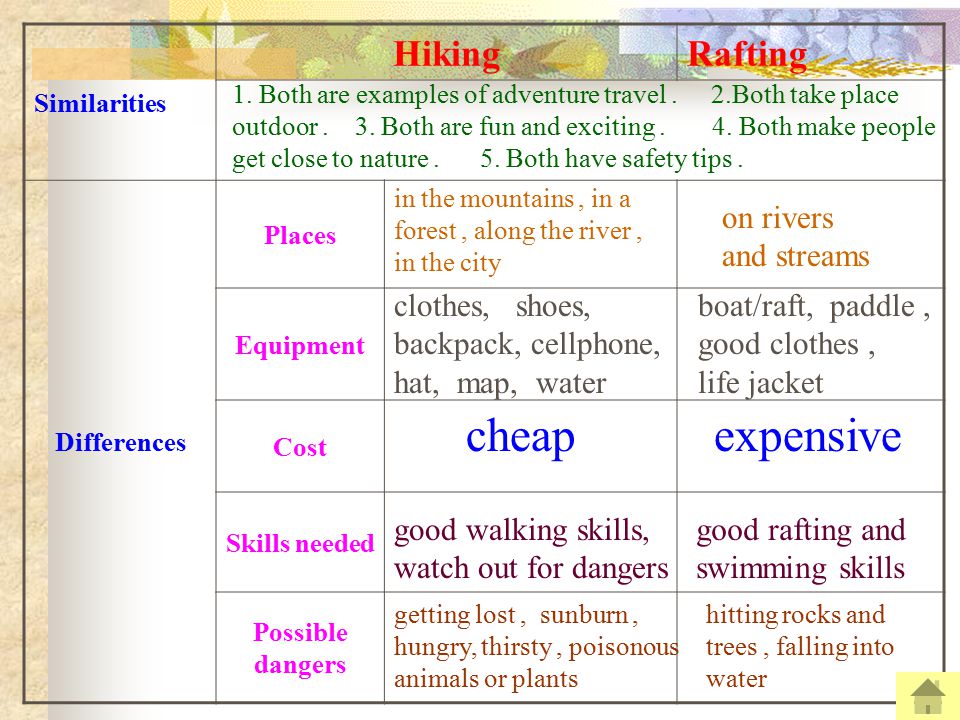 | | | Hiking | Rafting |
|---|---|---|---|
| Similarities | 1. Both are examples of adventure travel . 2.Both take place outdoor . 3. Both are fun and exciting . 4. Both make people get close to nature . 5. Both have safety tips . | | |
| Differences | Places | in the mountains , in a forest , along the river , in the city | on rivers and streams |
| | Equipment | clothes, shoes, backpack, cellphone, hat, map, water | boat/raft, paddle , good clothes , life jacket |
| | Cost | cheap | expensive |
| | Skills needed | good walking skills, watch out for dangers | good rafting and swimming skills |
| | Possible dangers | getting lost , sunburn , hungry, thirsty , poisonous animals or plants | hitting rocks and trees , falling into water |